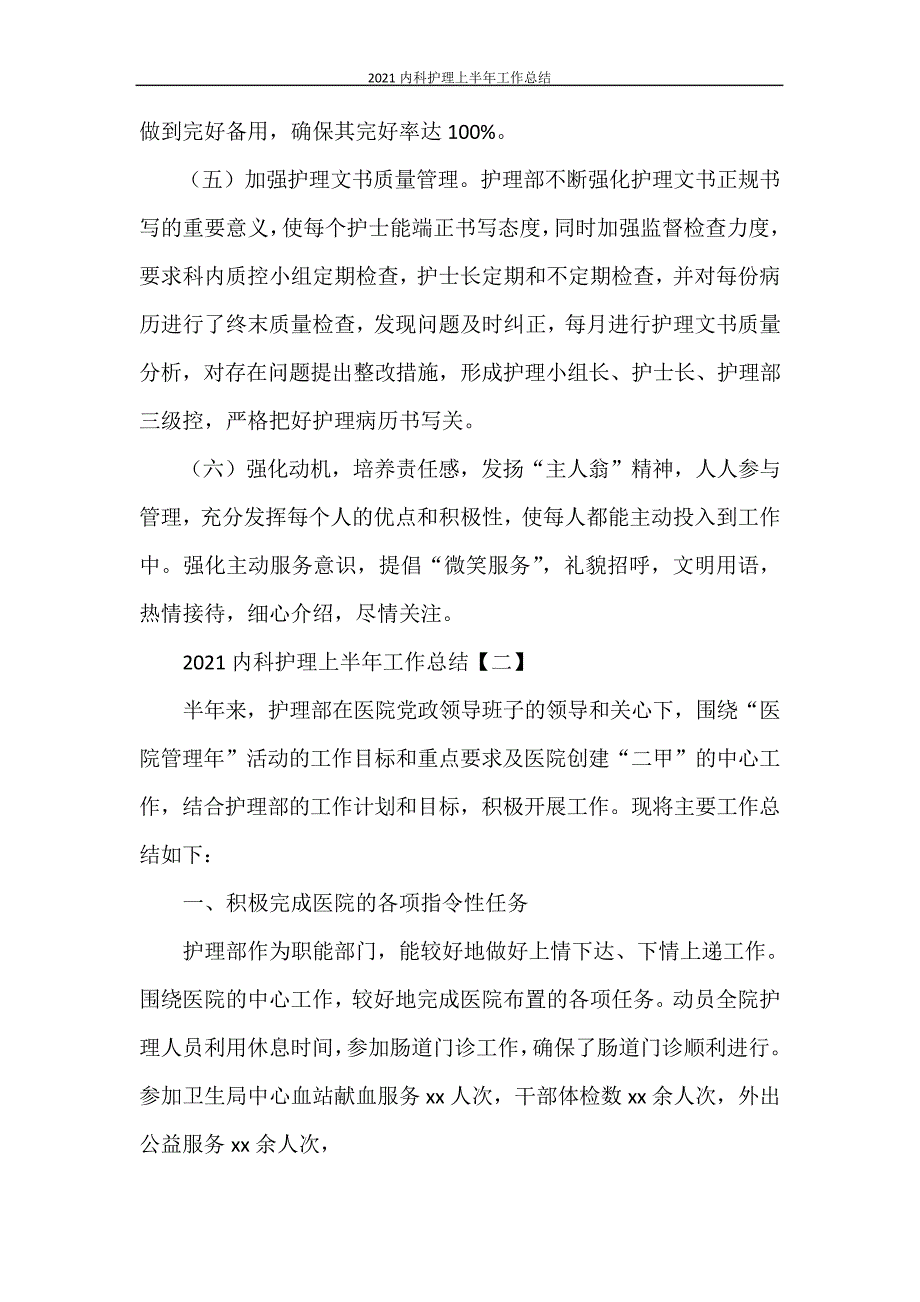 2021 内科护理上半年工作总结

做到完好备用，确保其完好率达 100%。

（五）加强护理文书质量管理。护理部不断强化护理文书正规书写的重要意义，使每个护士能端正书写态度，同时加强监督检查力度，要求科内质控小组定期检查，护士长定期和不定期检查，并对每份病历进行了终末质量检查，发现问题及时纠正，每月进行护理文书质量分析，对存在问题提出整改措施，形成护理小组长、护士长、护理部三级控，严格把好护理病历书写关。

（六）强化动机，培养责任感，发扬“主人翁”精神，人人参与管理，充分发挥每个人的优点和积极性，使每人都能主动投入到工作中。强化主动服务意识，提倡“微笑服务”，礼貌招呼，文明用语，热情接待，细心介绍，尽情关注。

2021 内科护理上半年工作总结【二】

半年来，护理部在医院党政领导班子的领导和关心下，围绕“医院管理年”活动的工作目标和重点要求及医院创建“二甲”的中心工作，结合护理部的工作计划和目标，积极开展工作。现将主要工作总结如下：

一、积极完成医院的各项指令性任务

护理部作为职能部门，能较好地做好上情下达、下情上递工作。围绕医院的中心工作，较好地完成医院布置的各项任务。动员全院护理人员利用休息时间，参加肠道门诊工作，确保了肠道门诊顺利进行。参加卫生局中心血站献血服务 xx 人次，干部体检数 xx 余人次，外出公益服务 xx 余人次，